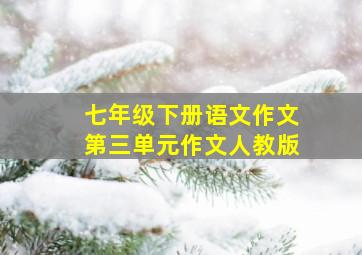 七年级下册语文作文
第三单元作文人教版